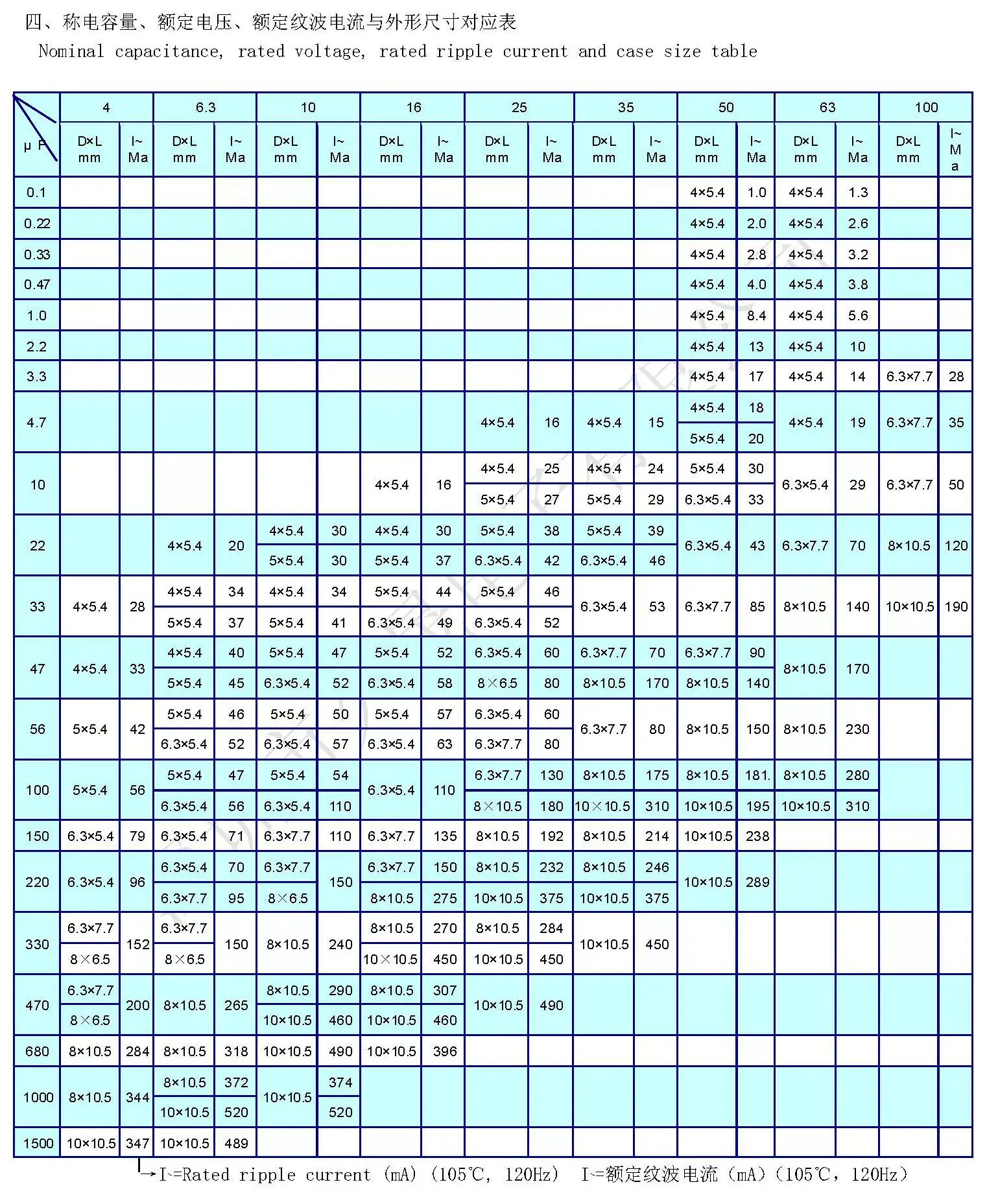 四、称电容量、额定电压、额定纹波电流与外形尺寸对应表
Nominal capacitance, rated voltage, rated ripple current and case size table

| μF | 4 | | 6.3 | | 10 | | 16 | | 25 | | 35 | | 50 | | 63 | | 100 | |
|---|---|---|---|---|---|---|---|---|---|---|---|---|---|---|---|---|---|---|
| | D×L mm | I~ Ma | D×L mm | I~ Ma | D×L mm | I~ Ma | D×L mm | I~ Ma | D×L mm | I~ Ma | D×L mm | I~ Ma | D×L mm | I~ Ma | D×L mm | I~ Ma | D×L mm | I~ Ma |
| 0.1 | | | | | | | | | | | | | 4×5.4 | 1.0 | 4×5.4 | 1.3 | | |
| 0.22 | | | | | | | | | | | | | 4×5.4 | 2.0 | 4×5.4 | 2.6 | | |
| 0.33 | | | | | | | | | | | | | 4×5.4 | 2.8 | 4×5.4 | 3.2 | | |
| 0.47 | | | | | | | | | | | | | 4×5.4 | 4.0 | 4×5.4 | 3.8 | | |
| 1.0 | | | | | | | | | | | | | 4×5.4 | 8.4 | 4×5.4 | 5.6 | | |
| 2.2 | | | | | | | | | | | | | 4×5.4 | 13 | 4×5.4 | 10 | | |
| 3.3 | | | | | | | | | | | | | 4×5.4 | 17 | 4×5.4 | 14 | 6.3×7.7 | 28 |
| 4.7 | | | | | | | | | 4×5.4 | 16 | 4×5.4 | 15 | 4×5.4 | 18 | 4×5.4 | 19 | 6.3×7.7 | 35 |
| | | | | | | | | | | | | | 5×5.4 | 20 | | | | |
| 10 | | | | | | | 4×5.4 | 16 | 4×5.4 | 25 | 4×5.4 | 24 | 5×5.4 | 30 | 6.3×5.4 | 29 | 6.3×7.7 | 50 |
| | | | | | | | | | 5×5.4 | 27 | 5×5.4 | 29 | 6.3×5.4 | 33 | | | | |
| 22 | | | 4×5.4 | 20 | 4×5.4 | 30 | 4×5.4 | 30 | 5×5.4 | 38 | 5×5.4 | 39 | 6.3×5.4 | 43 | 6.3×7.7 | 70 | 8×10.5 | 120 |
| | | | | | 5×5.4 | 30 | 5×5.4 | 37 | 6.3×5.4 | 42 | 6.3×5.4 | 46 | | | | | | |
| 33 | 4×5.4 | 28 | 4×5.4 | 34 | 4×5.4 | 34 | 5×5.4 | 44 | 5×5.4 | 46 | 6.3×5.4 | 53 | 6.3×7.7 | 85 | 8×10.5 | 140 | 10×10.5 | 190 |
| | | | 5×5.4 | 37 | 5×5.4 | 41 | 6.3×5.4 | 49 | 6.3×5.4 | 52 | | | | | | | | |
| 47 | 4×5.4 | 33 | 4×5.4 | 40 | 5×5.4 | 47 | 5×5.4 | 52 | 6.3×5.4 | 60 | 6.3×7.7 | 70 | 6.3×7.7 | 90 | 8×10.5 | 170 | | |
| | | | 5×5.4 | 45 | 6.3×5.4 | 52 | 6.3×5.4 | 58 | 8×6.5 | 80 | 8×10.5 | 170 | 8×10.5 | 140 | | | | |
| 56 | 5×5.4 | 42 | 5×5.4 | 46 | 5×5.4 | 50 | 5×5.4 | 57 | 6.3×5.4 | 60 | 6.3×7.7 | 80 | 8×10.5 | 150 | 8×10.5 | 230 | | |
| | | | 6.3×5.4 | 52 | 6.3×5.4 | 57 | 6.3×5.4 | 63 | 6.3×7.7 | 80 | | | | | | | | |
| 100 | 5×5.4 | 56 | 5×5.4 | 47 | 5×5.4 | 54 | 6.3×5.4 | 110 | 6.3×7.7 | 130 | 8×10.5 | 175 | 8×10.5 | 181. | 8×10.5 | 280 | | |
| | | | 6.3×5.4 | 56 | 6.3×5.4 | 110 | | | 8×10.5 | 180 | 10×10.5 | 310 | 10×10.5 | 195 | 10×10.5 | 310 | | |
| 150 | 6.3×5.4 | 79 | 6.3×5.4 | 71 | 6.3×7.7 | 110 | 6.3×7.7 | 135 | 8×10.5 | 192 | 8×10.5 | 214 | 10×10.5 | 238 | | | | |
| 220 | 6.3×5.4 | 96 | 6.3×5.4 | 70 | 6.3×7.7 | 150 | 6.3×7.7 | 150 | 8×10.5 | 232 | 8×10.5 | 246 | 10×10.5 | 289 | | | | |
| | | | 6.3×7.7 | 95 | 8×6.5 | | 8×10.5 | 275 | 10×10.5 | 375 | 10×10.5 | 375 | | | | | | |
| 330 | 6.3×7.7 | 152 | 6.3×7.7 | 150 | 8×10.5 | 240 | 8×10.5 | 270 | 8×10.5 | 284 | 10×10.5 | 450 | | | | | | |
| | 8×6.5 | | 8×6.5 | | | | 10×10.5 | 450 | 10×10.5 | 450 | | | | | | | | |
| 470 | 6.3×7.7 | 200 | 8×10.5 | 265 | 8×10.5 | 290 | 8×10.5 | 307 | 10×10.5 | 490 | | | | | | | | |
| | 8×6.5 | | | | 10×10.5 | 460 | 10×10.5 | 460 | | | | | | | | | | |
| 680 | 8×10.5 | 284 | 8×10.5 | 318 | 10×10.5 | 490 | 10×10.5 | 396 | | | | | | | | | | |
| 1000 | 8×10.5 | 344 | 8×10.5 | 372 | 10×10.5 | 374 | | | | | | | | | | | | |
| | | | 10×10.5 | 520 | | 520 | | | | | | | | | | | | |
| 1500 | 10×10.5 | 347 | 10×10.5 | 489 | | | | | | | | | | | | | | |

→I~=Rated ripple current (mA) (105℃, 120Hz) I~=额定纹波电流（mA）（105℃，120Hz）